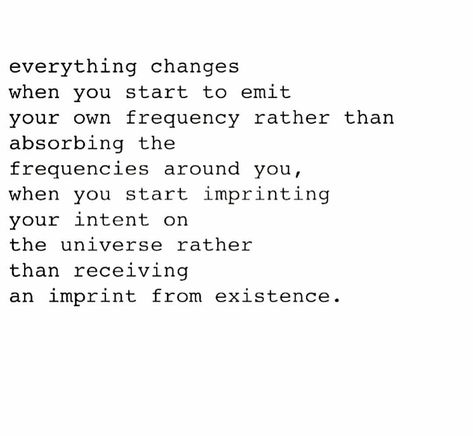 everything changes
when you start to emit
your own frequency rather than
absorbing the
frequencies around you,
when you start imprinting
your intent on
the universe rather
than receiving
an imprint from existence.